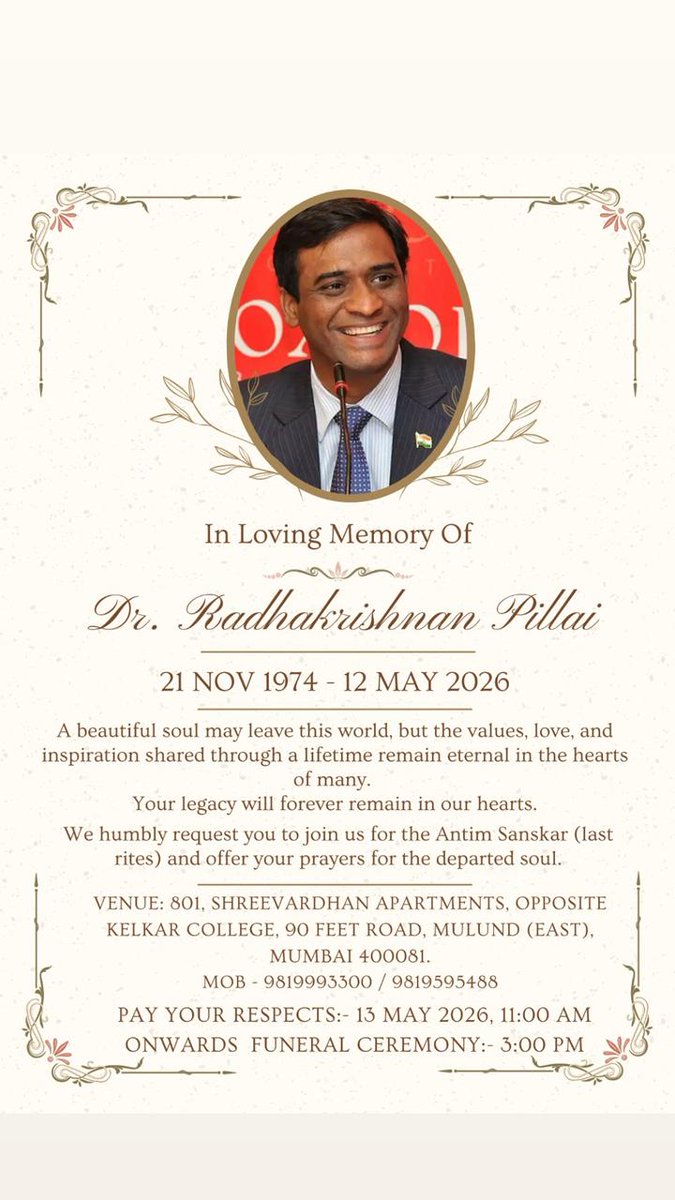 In Loving Memory Of

Dr. Radhakrishnan Pillai

21 NOV 1974 - 12 MAY 2026

A beautiful soul may leave this world, but the values, love, and inspiration shared through a lifetime remain eternal in the hearts of many.
Your legacy will forever remain in our hearts.

We humbly request you to join us for the Antim Sanskar (last rites) and offer your prayers for the departed soul.

VENUE: 801, SHREEVARDHAN APARTMENTS, OPPOSITE KELKAR COLLEGE, 90 FEET ROAD, MULUND (EAST), MUMBAI 400081.
MOB - 9819993300 / 9819595488

PAY YOUR RESPECTS:- 13 MAY 2026, 11:00 AM ONWARDS FUNERAL CEREMONY:- 3:00 PM